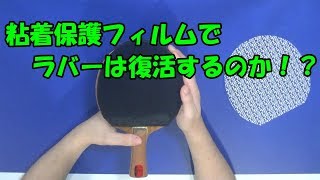 粘着保護フィルムで
ラバーは復活するのか！？